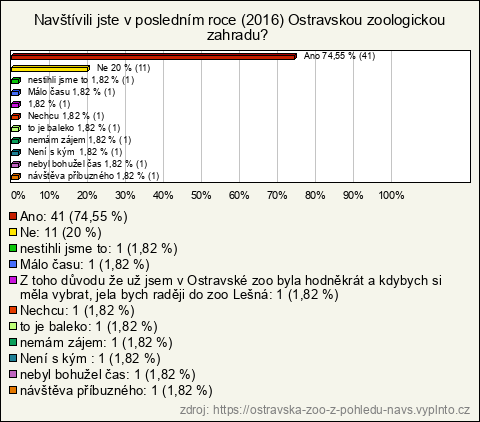 Navštívili jste v posledním roce (2016) Ostravskou zoologickou zahradu?

Ano 74,55 % (41)
Ne 20 % (11)
nestihli jsme to 1,82 % (1)
Málo času 1,82 % (1)
1,82 % (1)
Nechcu 1,82 % (1)
to je baleko 1,82 % (1)
nemám zájem 1,82 % (1)
Není s kým 1,82 % (1)
nebyl bohužel čas 1,82 % (1)
návštěva příbuzného 1,82 % (1)

0% 10% 20% 30% 40% 50% 60% 70% 80% 90% 100%

Ano: 41 (74,55 %)
Ne: 11 (20 %)
nestihli jsme to: 1 (1,82 %)
Málo času: 1 (1,82 %)
Z toho důvodu že už jsem v Ostravské zoo byla hodněkrát a kdybych si měla vybrat, jela bych raději do zoo Lešná: 1 (1,82 %)
Nechcu: 1 (1,82 %)
to je baleko: 1 (1,82 %)
nemám zájem: 1 (1,82 %)
Není s kým : 1 (1,82 %)
nebyl bohužel čas: 1 (1,82 %)
návštěva příbuzného: 1 (1,82 %)

zdroj: https://ostravska-zoo-z-pohledu-navs.vyplnto.cz